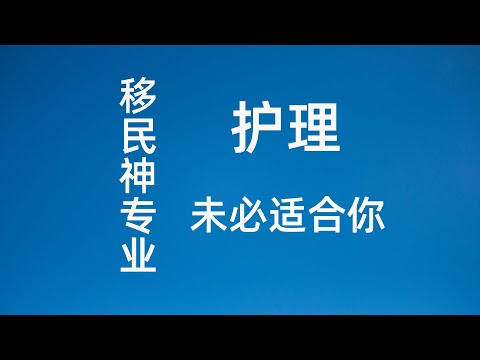 移民神专业

护理

未必适合你